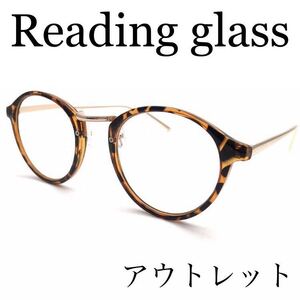 Reading glass

アウトレット